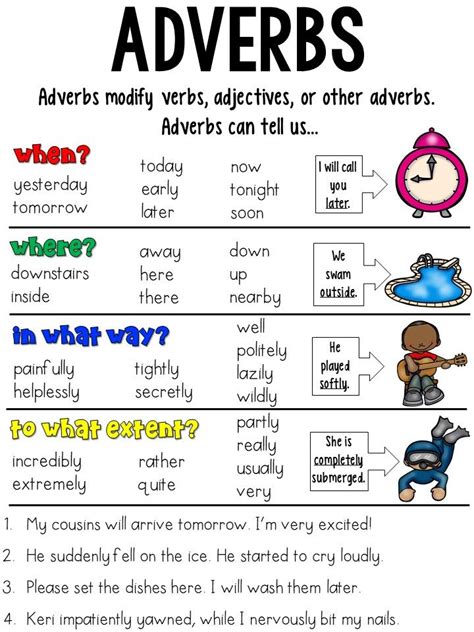 ADVERBS

Adverbs modify verbs, adjectives, or other adverbs.
Adverbs can tell us...

when?
yesterday
tomorrow
today
early
later
now
tonight
soon
I will call you later.

where?
downstairs
inside
away
here
there
down
up
nearby
We swam outside.

in what way?
painfully
helplessly
tightly
secretly
well
politely
lazily
wildly
He played softly.

to what extent?
incredibly
extremely
rather
quite
partly
really
usually
very
She is completely submerged.

1. My cousins will arrive tomorrow. I'm very excited!

2. He suddenly fell on the ice. He started to cry loudly.

3. Please set the dishes here. I will wash them later.

4. Keri impatiently yawned, while I nervously bit my nails.